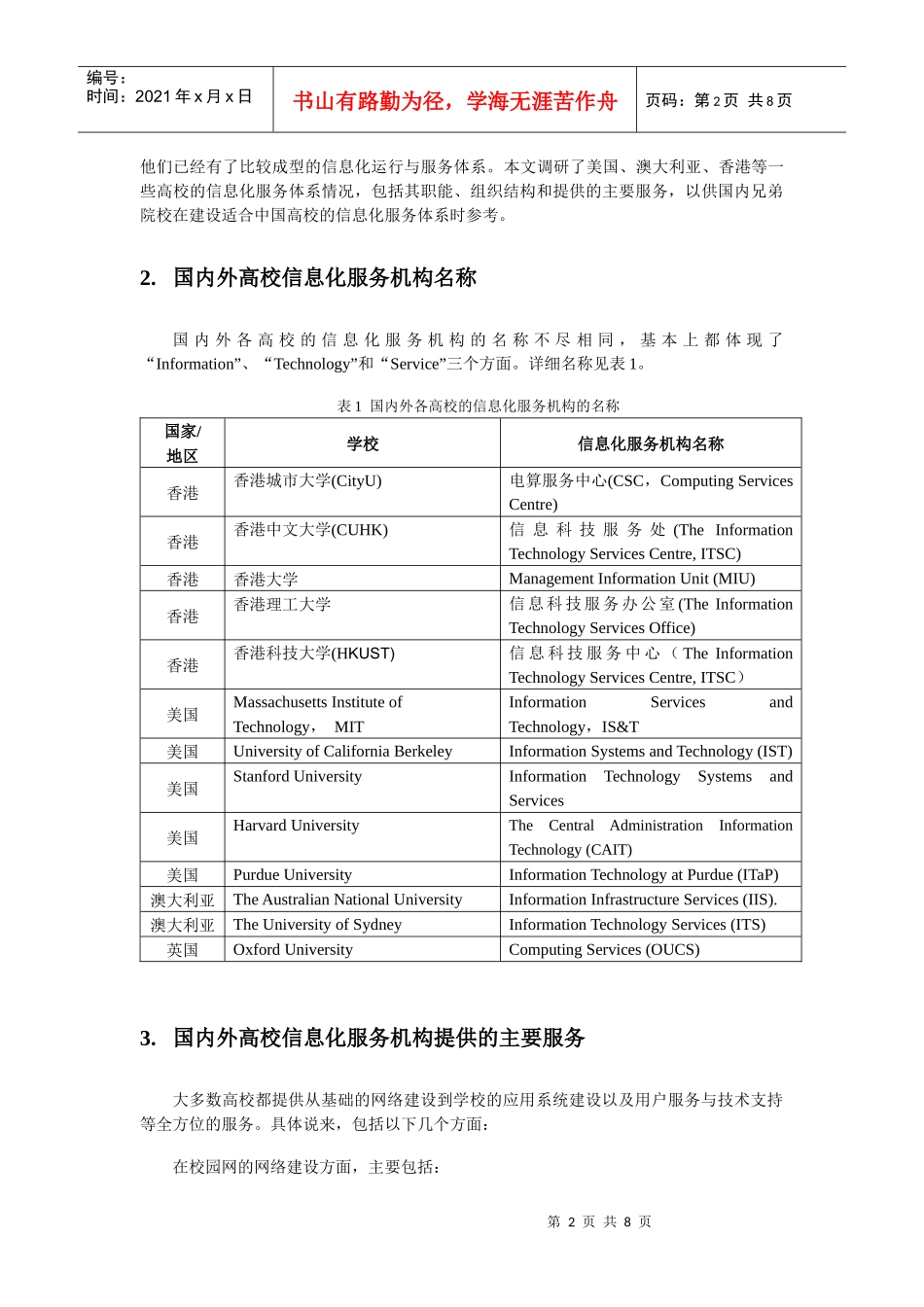 编号：
时间：2021 年 x 月 x 日

书山有路勤为径，学海无涯苦作舟

页码：第 2 页  共 8 页

他们已经有了比较成型的信息化运行与服务体系。本文调研了美国、澳大利亚、香港等一些高校的信息化服务体系情况，包括其职能、组织结构和提供的主要服务，以供国内兄弟院校在建设适合中国高校的信息化服务体系时参考。

2. 国内外高校信息化服务机构名称

国内外各高校的信息化服务机构的名称不尽相同，基本上都体现了“Information”、“Technology”和“Service”三个方面。详细名称见表 1。

表 1 国内外各高校的信息化服务机构的名称

| 国家/地区 | 学校 | 信息化服务机构名称 |
|---|---|---|
| 香港 | 香港城市大学(CityU) | 电算服务中心(CSC，Computing Services Centre) |
| 香港 | 香港中文大学(CUHK) | 信息科技服务处 (The Information Technology Services Centre, ITSC) |
| 香港 | 香港大学 | Management Information Unit (MIU) |
| 香港 | 香港理工大学 | 信息科技服务办公室(The Information Technology Services Office) |
| 香港 | 香港科技大学(HKUST) | 信息科技服务中心（The Information Technology Services Centre, ITSC） |
| 美国 | Massachusetts Institute of Technology， MIT | Information Services and Technology，IS&T |
| 美国 | University of California Berkeley | Information Systems and Technology (IST) |
| 美国 | Stanford University | Information Technology Systems and Services |
| 美国 | Harvard University | The Central Administration Information Technology (CAIT) |
| 美国 | Purdue University | Information Technology at Purdue (ITaP) |
| 澳大利亚 | The Australian National University | Information Infrastructure Services (IIS). |
| 澳大利亚 | The University of Sydney | Information Technology Services (ITS) |
| 英国 | Oxford University | Computing Services (OUCS) |

3. 国内外高校信息化服务机构提供的主要服务

大多数高校都提供从基础的网络建设到学校的应用系统建设以及用户服务与技术支持等全方位的服务。具体说来，包括以下几个方面：

在校园网的网络建设方面，主要包括：

第 2 页 共 8 页